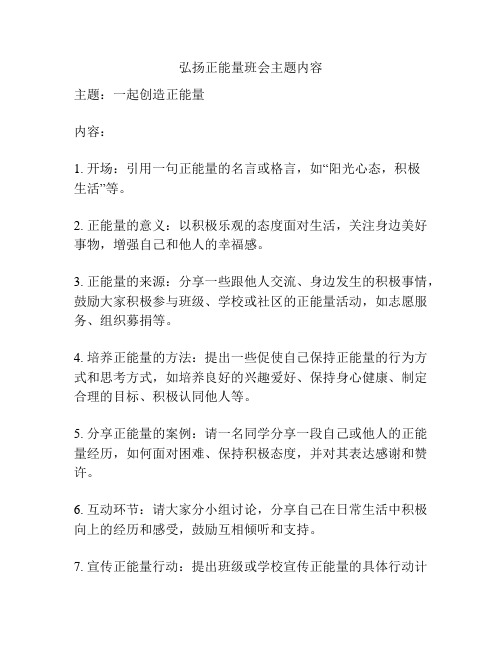 弘扬正能量班会主题内容

主题：一起创造正能量

内容：

1. 开场：引用一句正能量的名言或格言，如“阳光心态，积极生活”等。

2. 正能量的意义：以积极乐观的态度面对生活，关注身边美好事物，增强自己和他人的幸福感。

3. 正能量的来源：分享一些跟他人交流、身边发生的积极事情，鼓励大家积极参与班级、学校或社区的正能量活动，如志愿服务、组织募捐等。

4. 培养正能量的方法：提出一些促使自己保持正能量的行为方式和思考方式，如培养良好的兴趣爱好、保持身心健康、制定合理的目标、积极认同他人等。

5. 分享正能量的案例：请一名同学分享一段自己或他人的正能量经历，如何面对困难、保持积极态度，并对其表达感谢和赞许。

6. 互动环节：请大家分小组讨论，分享自己在日常生活中积极向上的经历和感受，鼓励互相倾听和支持。

7. 宣传正能量行动：提出班级或学校宣传正能量的具体行动计